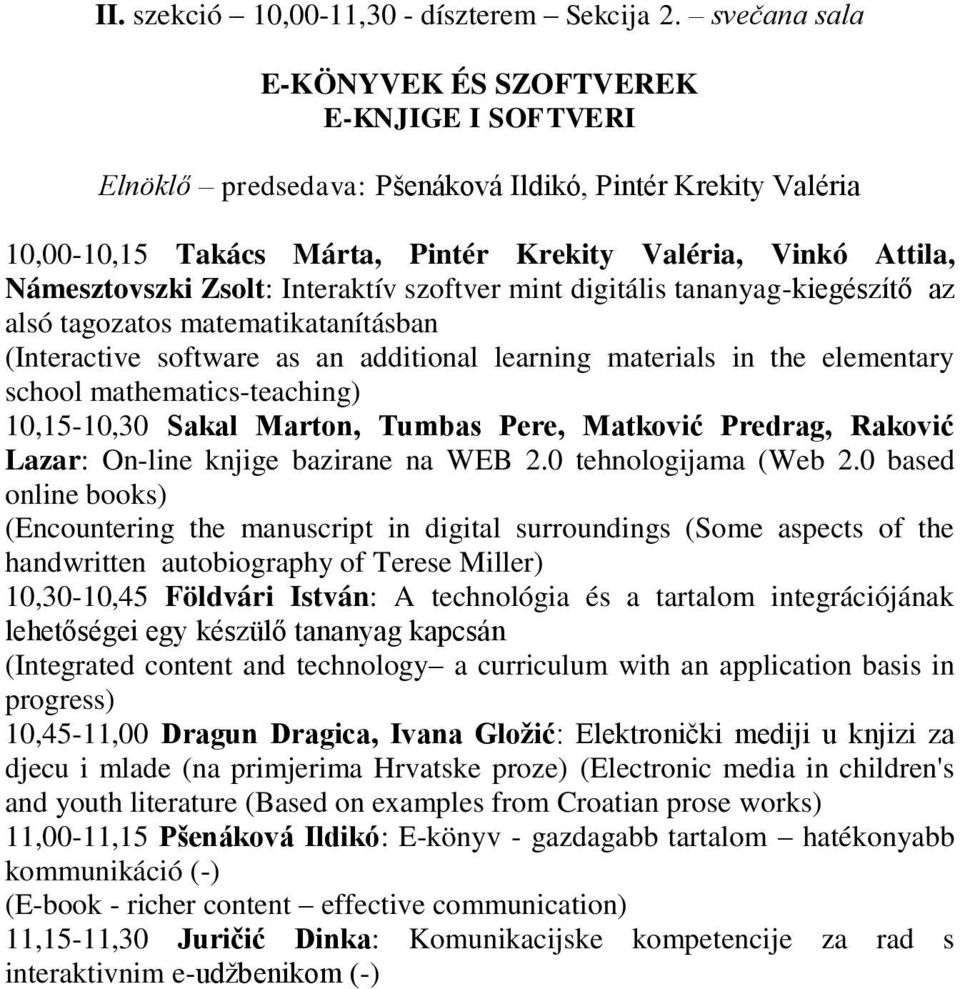 II. szekció – 10,00-11,30 - díszterem – Sekcija 2. – svečana sala

E-KÖNYVEK ÉS SZOFTVEREK
E-KNJIGE I SOFTVERI

Elnöklő – predsedava: Pšenáková Ildikó, Pintér Krekity Valéria

10,00-10,15 Takács Márta, Pintér Krekity Valéria, Vinkó Attila, Námesztovszki Zsolt: Interaktív szoftver mint digitális tananyag-kiegészítő az alsó tagozatos matematikatanításban
(Interactive software as an additional learning materials in the elementary school mathematics-teaching)
10,15-10,30 Sakal Marton, Tumbas Pere, Matković Predrag, Raković Lazar: On-line knjige bazirane na WEB 2.0 tehnologijama (Web 2.0 based online books)
(Encountering the manuscript in digital surroundings (Some aspects of the handwritten autobiography of Terese Miller)
10,30-10,45 Földvári István: A technológia és a tartalom integrációjának lehetőségei egy készülő tananyag kapcsán
(Integrated content and technology– a curriculum with an application basis in progress)
10,45-11,00 Dragun Dragica, Ivana Gložić: Elektronički mediji u knjizi za djecu i mlade (na primjerima Hrvatske proze) (Electronic media in children's and youth literature (Based on examples from Croatian prose works)
11,00-11,15 Pšenáková Ildikó: E-könyv - gazdagabb tartalom – hatékonyabb kommunikáció (-)
(E-book - richer content – effective communication)
11,15-11,30 Juričić Dinka: Komunikacijske kompetencije za rad s interaktivnim e-udžbenikom (-)